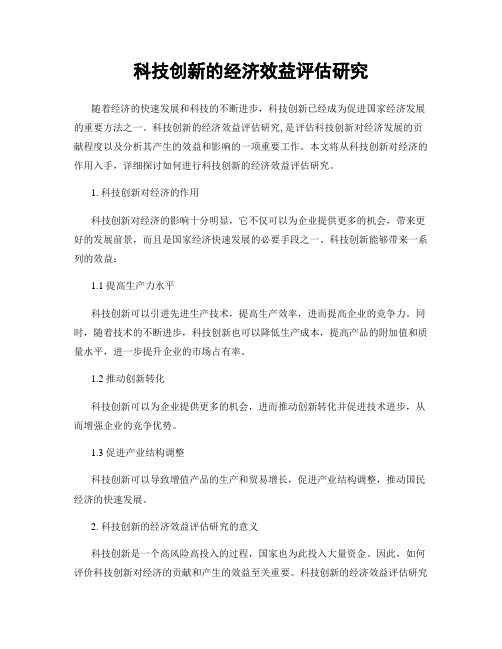 科技创新的经济效益评估研究

随着经济的快速发展和科技的不断进步，科技创新已经成为促进国家经济发展的重要方法之一。科技创新的经济效益评估研究，是评估科技创新对经济发展的贡献程度以及分析其产生的效益和影响的一项重要工作。本文将从科技创新对经济的作用入手，详细探讨如何进行科技创新的经济效益评估研究。

1. 科技创新对经济的作用

科技创新对经济的影响十分明显，它不仅可以为企业提供更多的机会，带来更好的发展前景，而且是国家经济快速发展的必要手段之一。科技创新能够带来一系列的效益：

1.1 提高生产力水平

科技创新可以引进先进生产技术，提高生产效率，进而提高企业的竞争力。同时，随着技术的不断进步，科技创新也可以降低生产成本，提高产品的附加值和质量水平，进一步提升企业的市场占有率。

1.2 推动创新转化

科技创新可以为企业提供更多的机会，进而推动创新转化并促进技术进步，从而增强企业的竞争优势。

1.3 促进产业结构调整

科技创新可以导致增值产品的生产和贸易增长，促进产业结构调整，推动国民经济的快速发展。

2. 科技创新的经济效益评估研究的意义

科技创新是一个高风险高投入的过程，国家也为此投入大量资金。因此，如何评价科技创新对经济的贡献和产生的效益至关重要。科技创新的经济效益评估研究